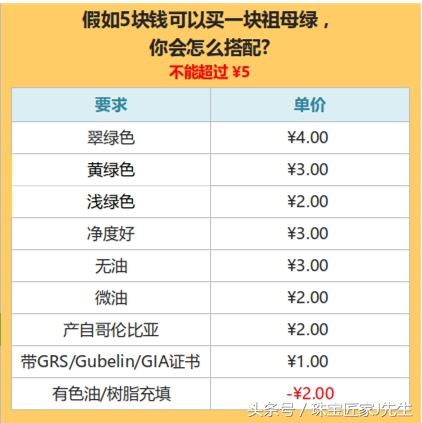 假如5块钱可以买一块祖母绿，
你会怎么搭配?
不能超过 ¥5

| 要求 | 单价 |
|---|---|
| 翠绿色 | ¥4.00 |
| 黄绿色 | ¥3.00 |
| 浅绿色 | ¥2.00 |
| 净度好 | ¥3.00 |
| 无油 | ¥3.00 |
| 微油 | ¥2.00 |
| 产自哥伦比亚 | ¥2.00 |
| 带GRS/Gubelin/GIA证书 | ¥1.00 |
| 有色油/树脂充填 | -¥2.00 |

头条号 / 珠宝匠家J先生